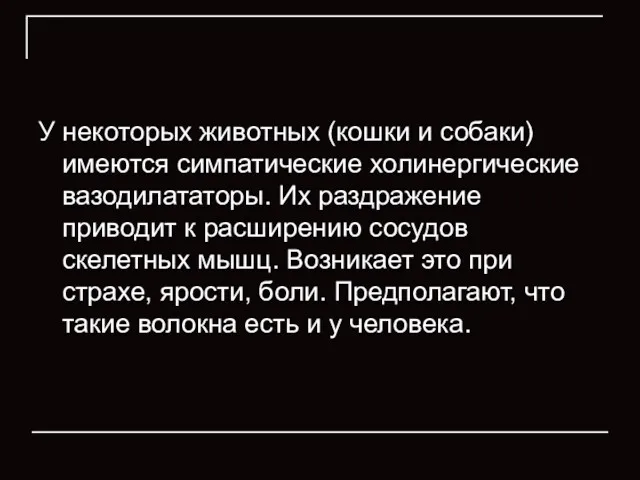 У некоторых животных (кошки и собаки) имеются симпатические холинергические вазодилататоры. Их раздражение приводит к расширению сосудов скелетных мышц. Возникает это при страхе, ярости, боли. Предполагают, что такие волокна есть и у человека.